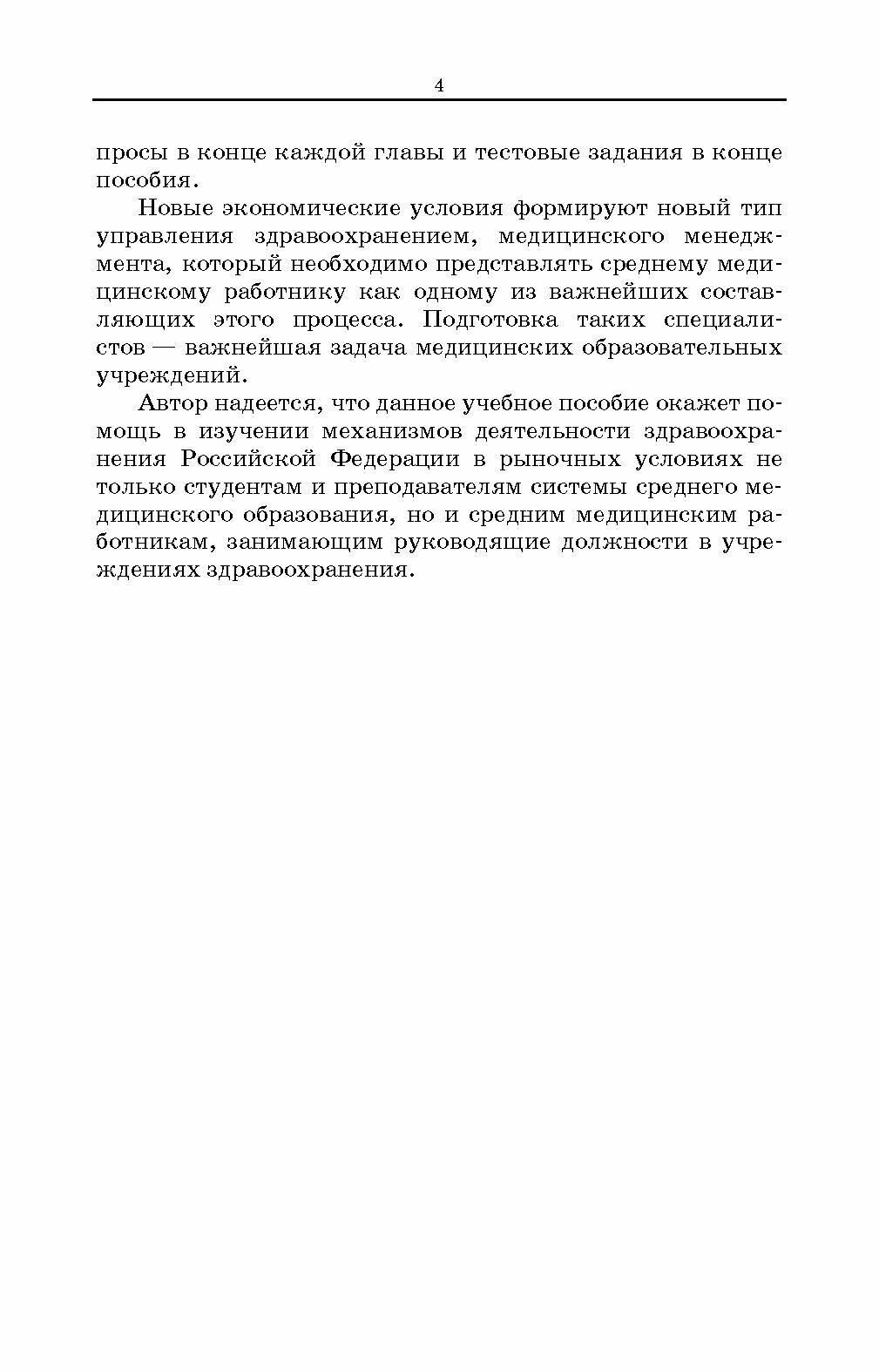 4

просы в конце каждой главы и тестовые задания в конце пособия.

Новые экономические условия формируют новый тип управления здравоохранением, медицинского менеджмента, который необходимо представлять среднему медицинскому работнику как одному из важнейших составляющих этого процесса. Подготовка таких специалистов — важнейшая задача медицинских образовательных учреждений.

Автор надеется, что данное учебное пособие окажет помощь в изучении механизмов деятельности здравоохранения Российской Федерации в рыночных условиях не только студентам и преподавателям системы среднего медицинского образования, но и средним медицинским работникам, занимающим руководящие должности в учреждениях здравоохранения.